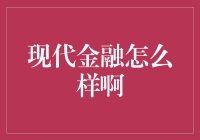 现代金融怎么样啊